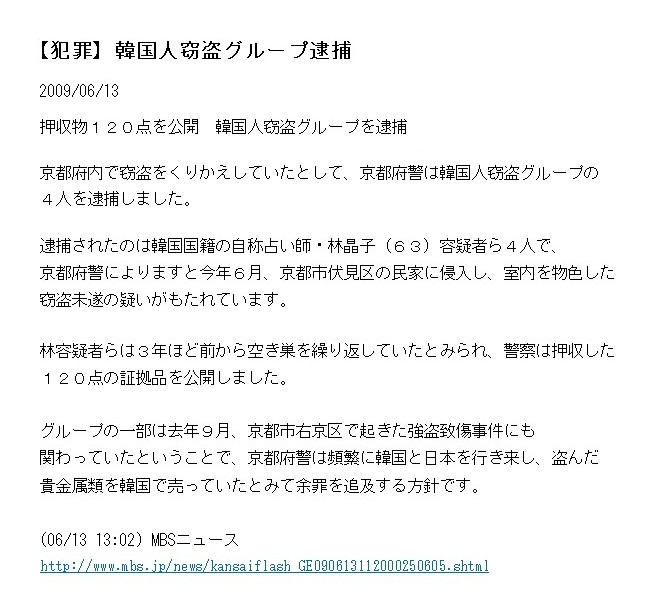 【犯罪】韓国人窃盗グループ逮捕

2009/06/13

押収物１２０点を公開　韓国人窃盗グループを逮捕

京都府内で窃盗をくりかえしていたとして、京都府警は韓国人窃盗グループの４人を逮捕しました。

逮捕されたのは韓国国籍の自称占い師・林晶子（６３）容疑者ら４人で、京都府警によりますと今年６月、京都市伏見区の民家に侵入し、室内を物色した窃盗未遂の疑いがもたれています。

林容疑者らは３年ほど前から空き巣を繰り返していたとみられ、警察は押収した１２０点の証拠品を公開しました。

グループの一部は去年９月、京都市右京区で起きた強盗致傷事件にも関わっていたということで、京都府警は頻繁に韓国と日本を行き来し、盗んだ貴金属類を韓国で売っていたとみて余罪を追及する方針です。

(06/13 13:02) MBSニュース
http://www.mbs.jp/news/kansaiflash_GE090613112000250605.shtml